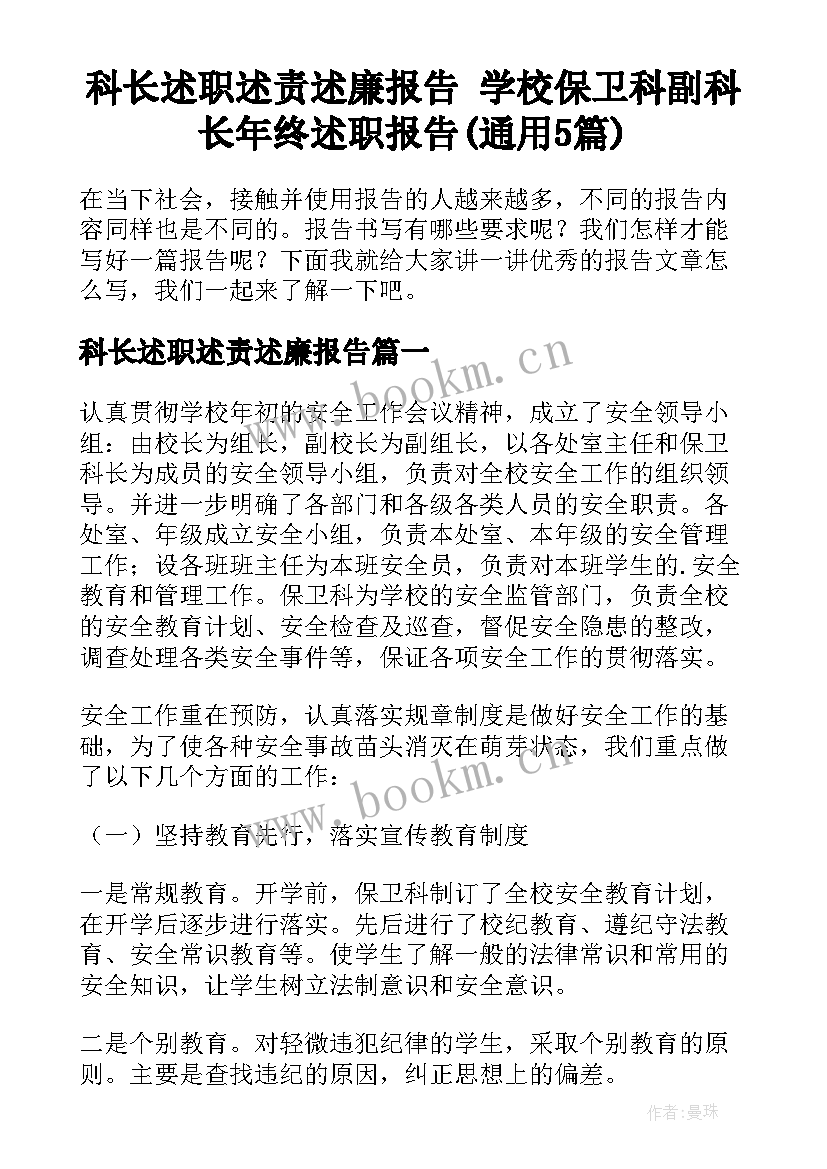 科长述职述责述廉报告 学校保卫科副科长年终述职报告(通用5篇)

在当下社会，接触并使用报告的人越来越多，不同的报告内容同样也是不同的。报告书写有哪些要求呢？我们怎样才能写好一篇报告呢？下面我就给大家讲一讲优秀的报告文章怎么写，我们一起来了解一下吧。

科长述职述责述廉报告篇一

www.bookm.cn

认真贯彻学校年初的安全工作会议精神，成立了安全领导小组：由校长为组长，副校长为副组长，以各处室主任和保卫科长为成员的安全领导小组，负责对全校安全工作的组织领导。并进一步明确了各部门和各级各类人员的安全职责。各处室、年级成立安全小组，负责本处室、本年级的安全管理工作；设各班班主任为本班安全员，负责对本班学生的.安全教育和管理工作。保卫科为学校的安全监管部门，负责全校的安全教育计划、安全检查及巡查，督促安全隐患的整改，调查处理各类安全事件等，保证各项安全工作的贯彻落实。

安全工作重在预防，认真落实规章制度是做好安全工作的基础，为了使各种安全事故苗头消灭在萌芽状态，我们重点做了以下几个方面的工作：

www.bookm.cn

（一）坚持教育先行，落实宣传教育制度

一是常规教育。开学前，保卫科制订了全校安全教育计划，在开学后逐步进行落实。先后进行了校纪教育、遵纪守法教育、安全常识教育等。使学生了解一般的法律常识和常用的安全知识，让学生树立法制意识和安全意识。

二是个别教育。对轻微违犯纪律的学生，采取个别教育的原则。主要是查找违纪的原因，纠正思想上的偏差。

作者：曼珠